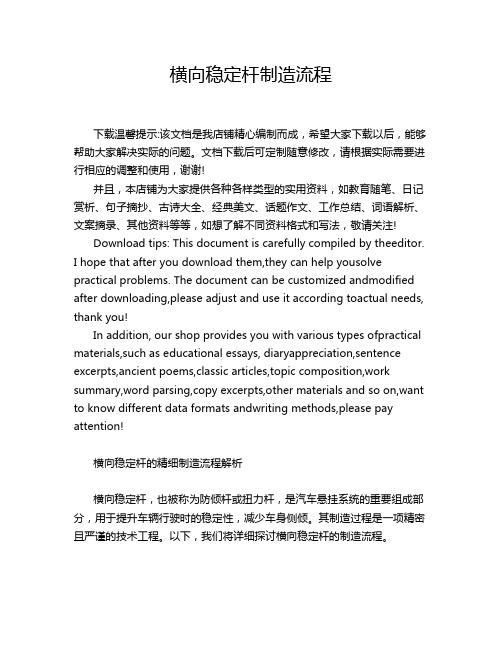 横向稳定杆制造流程

下载温馨提示:该文档是我店铺精心编制而成，希望大家下载以后，能够帮助大家解决实际的问题。文档下载后可定制随意修改，请根据实际需要进行相应的调整和使用，谢谢!

并且，本店铺为大家提供各种各样类型的实用资料，如教育随笔、日记赏析、句子摘抄、古诗大全、经典美文、话题作文、工作总结、词语解析、文案摘录、其他资料等等，如想了解不同资料格式和写法，敬请关注!

Download tips: This document is carefully compiled by theeditor. I hope that after you download them,they can help yousolve practical problems. The document can be customized andmodified after downloading,please adjust and use it according toactual needs, thank you!

In addition, our shop provides you with various types ofpractical materials,such as educational essays, diaryappreciation,sentence excerpts,ancient poems,classic articles,topic composition,work summary,word parsing,copy excerpts,other materials and so on,want to know different data formats andwriting methods,please pay attention!

横向稳定杆的精细制造流程解析

横向稳定杆，也被称为防倾杆或扭力杆，是汽车悬挂系统的重要组成部分，用于提升车辆行驶时的稳定性，减少车身侧倾。其制造过程是一项精密且严谨的技术工程。以下，我们将详细探讨横向稳定杆的制造流程。